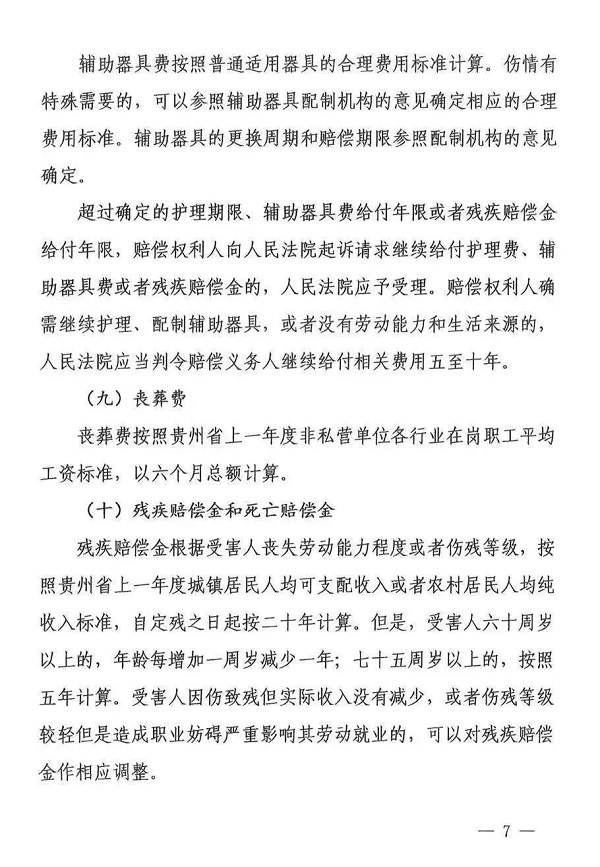 辅助器具费按照普通适用器具的合理费用标准计算。伤情有特殊需要的，可以参照辅助器具配制机构的意见确定相应的合理费用标准。辅助器具的更换周期和赔偿期限参照配制机构的意见确定。

超过确定的护理期限、辅助器具费给付年限或者残疾赔偿金给付年限，赔偿权利人向人民法院起诉请求继续给付护理费、辅助器具费或者残疾赔偿金的，人民法院应予受理。赔偿权利人确需继续护理、配制辅助器具，或者没有劳动能力和生活来源的，人民法院应当判令赔偿义务人继续给付相关费用五至十年。

（九）丧葬费

丧葬费按照贵州省上一年度非私营单位各行业在岗职工平均工资标准，以六个月总额计算。

（十）残疾赔偿金和死亡赔偿金

残疾赔偿金根据受害人丧失劳动能力程度或者伤残等级，按照贵州省上一年度城镇居民人均可支配收入或者农村居民人均纯收入标准，自定残之日起按二十年计算。但是，受害人六十周岁以上的，年龄每增加一周岁减少一年；七十五周岁以上的，按照五年计算。受害人因伤致残但实际收入没有减少，或者伤残等级较轻但是造成职业妨碍严重影响其劳动就业的，可以对残疾赔偿金作相应调整。

— 7 —